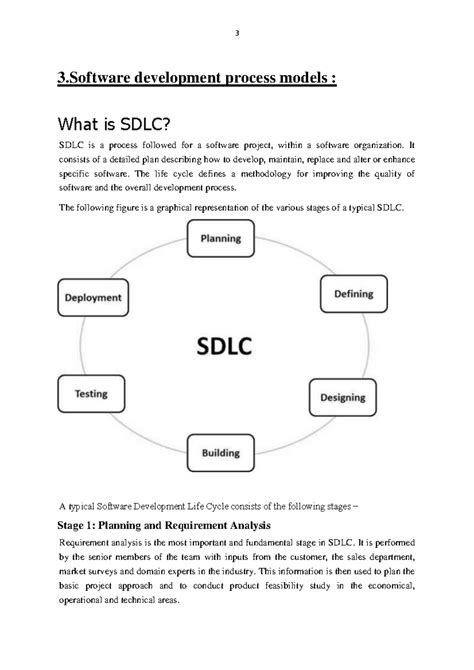 3

3.Software development process models :

What is SDLC?

SDLC is a process followed for a software project, within a software organization. It consists of a detailed plan describing how to develop, maintain, replace and alter or enhance specific software. The life cycle defines a methodology for improving the quality of software and the overall development process.

The following figure is a graphical representation of the various stages of a typical SDLC.

Planning

Defining

Designing

Building

Testing

Deployment

SDLC

A typical Software Development Life Cycle consists of the following stages –

Stage 1: Planning and Requirement Analysis

Requirement analysis is the most important and fundamental stage in SDLC. It is performed by the senior members of the team with inputs from the customer, the sales department, market surveys and domain experts in the industry. This information is then used to plan the basic project approach and to conduct product feasibility study in the economical, operational and technical areas.